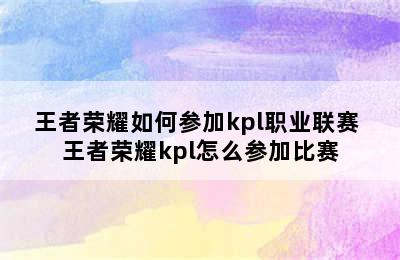 王者荣耀如何参加kpl职业联赛 王者荣耀kpl怎么参加比赛